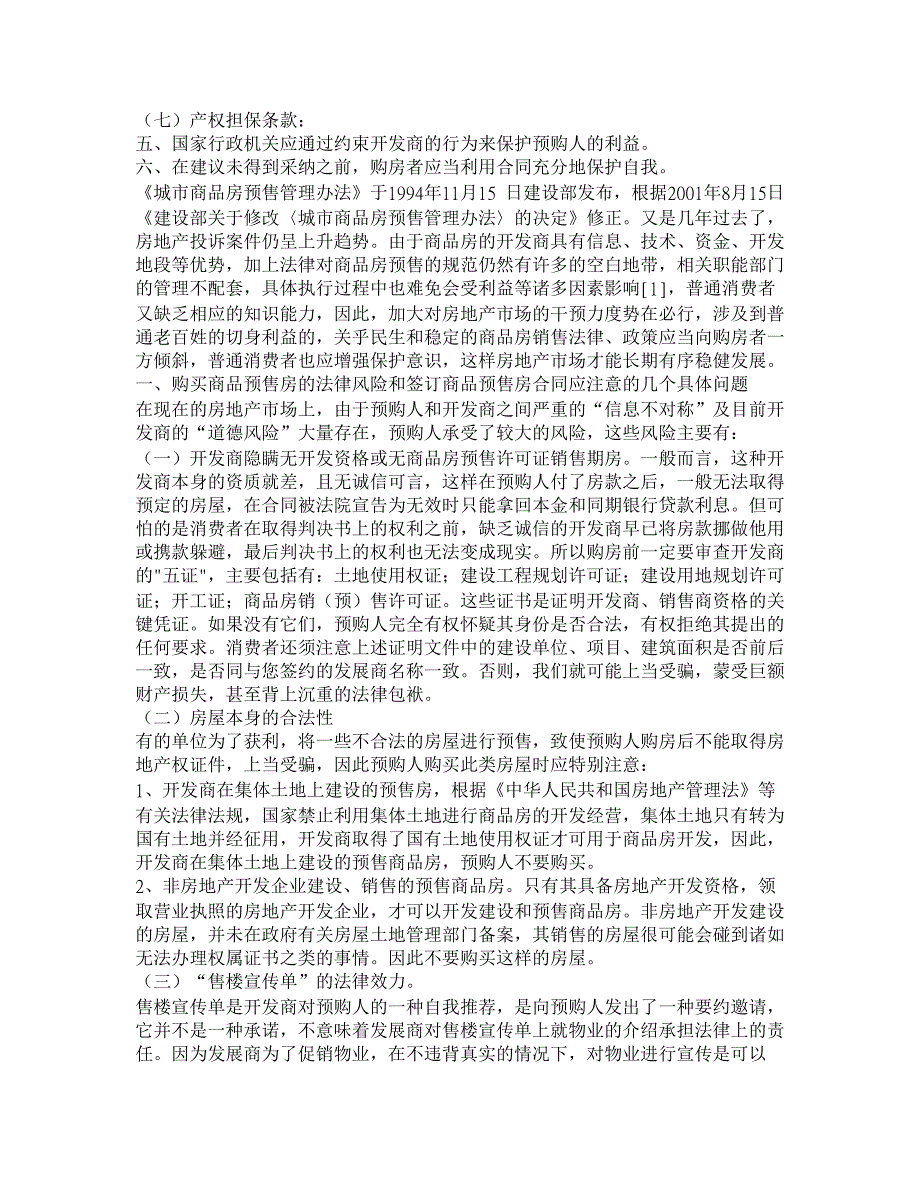 （七）产权担保条款：
五、国家行政机关应通过约束开发商的行为来保护预购人的利益。
六、在建议未得到采纳之前，购房者应当利用合同充分地保护自我。
《城市商品房预售管理办法》于1994年11月15 日建设部发布，根据2001年8月15日《建设部关于修改〈城市商品房预售管理办法〉的决定》修正。又是几年过去了，房地产投诉案件仍呈上升趋势。由于商品房的开发商具有信息、技术、资金、开发地段等优势，加上法律对商品房预售的规范仍然有许多的空白地带，相关职能部门的管理不配套，具体执行过程中也难免会受利益等诸多因素影响[1]，普通消费者又缺乏相应的知识能力，因此，加大对房地产市场的干预力度势在必行，涉及到普通老百姓的切身利益的，关乎民生和稳定的商品房销售法律、政策应当向购房者一方倾斜，普通消费者也应增强保护意识，这样房地产市场才能长期有序稳健发展。
一、购买商品预售房的法律风险和签订商品预售房合同应注意的几个具体问题
在现在的房地产市场上，由于预购人和开发商之间严重的“信息不对称”及目前开发商的“道德风险”大量存在，预购人承受了较大的风险，这些风险主要有：
（一）开发商隐瞒无开发资格或无商品房预售许可证销售期房。一般而言，这种开发商本身的资质就差，且无诚信可言，这样在预购人付了房款之后，一般无法取得预定的房屋，在合同被法院宣告为无效时只能拿回本金和同期银行贷款利息。但可怕的是消费者在取得判决书上的权利之前，缺乏诚信的开发商早已将房款挪做他用或携款躲避，最后判决书上的权利也无法变成现实。所以购房前一定要审查开发商的"五证"，主要包括有：土地使用权证；建设工程规划许可证；建设用地规划许可证；开工证；商品房销（预）售许可证。这些证书是证明开发商、销售商资格的关键凭证。如果没有它们，预购人完全有权怀疑其身份是否合法，有权拒绝其提出的任何要求。消费者还须注意上述证明文件中的建设单位、项目、建筑面积是否前后一致，是否同与您签约的发展商名称一致。否则，我们就可能上当受骗，蒙受巨额财产损失，甚至背上沉重的法律包袱。
（二）房屋本身的合法性
有的单位为了获利，将一些不合法的房屋进行预售，致使预购人购房后不能取得房地产权证件，上当受骗，因此预购人购买此类房屋时应特别注意：
1、开发商在集体土地上建设的预售房，根据《中华人民共和国房地产管理法》等有关法律法规，国家禁止利用集体土地进行商品房的开发经营，集体土地只有转为国有土地并经征用，开发商取得了国有土地使用权证才可用于商品房开发，因此，开发商在集体土地上建设的预售商品房，预购人不要购买。
2、非房地产开发企业建设、销售的预售商品房。只有其具备房地产开发资格，领取营业执照的房地产开发企业，才可以开发建设和预售商品房。非房地产开发建设的房屋，并未在政府有关房屋土地管理部门备案，其销售的房屋很可能会碰到诸如无法办理权属证书之类的事情。因此不要购买这样的房屋。
（三）“售楼宣传单”的法律效力。
售楼宣传单是开发商对预购人的一种自我推荐，是向预购人发出了一种要约邀请，它并不是一种承诺，不意味着发展商对售楼宣传单上就物业的介绍承担法律上的责任。因为发展商为了促销物业，在不违背真实的情况下，对物业进行宣传是可以